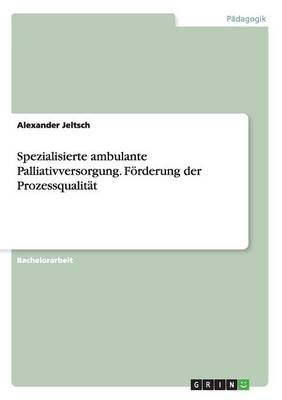 Pädagogik

Alexander Jeltsch

Spezialisierte ambulante Palliativversorgung. Förderung der Prozessqualität

Bachelorarbeit

GRIN